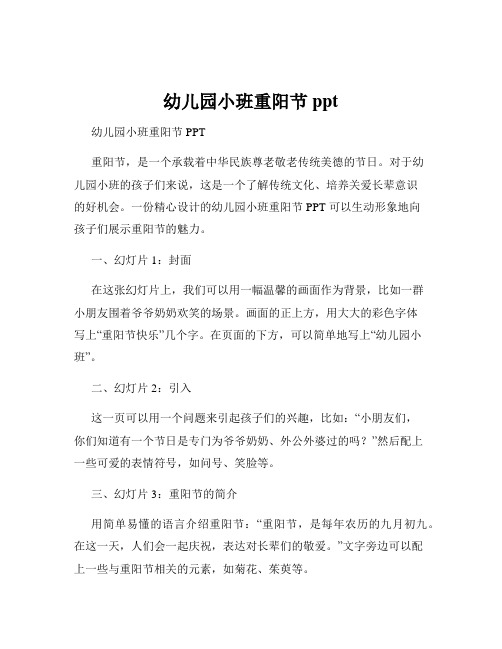 幼儿园小班重阳节 ppt

幼儿园小班重阳节 PPT

重阳节，是一个承载着中华民族尊老敬老传统美德的节日。对于幼儿园小班的孩子们来说，这是一个了解传统文化、培养关爱长辈意识的好机会。一份精心设计的幼儿园小班重阳节 PPT 可以生动形象地向孩子们展示重阳节的魅力。

一、幻灯片 1：封面

在这张幻灯片上，我们可以用一幅温馨的画面作为背景，比如一群小朋友围着爷爷奶奶欢笑的场景。画面的正上方，用大大的彩色字体写上“重阳节快乐”几个字。在页面的下方，可以简单地写上“幼儿园小班”。

二、幻灯片 2：引入

这一页可以用一个问题来引起孩子们的兴趣，比如：“小朋友们，你们知道有一个节日是专门为爷爷奶奶、外公外婆过的吗？”然后配上一些可爱的表情符号，如问号、笑脸等。

三、幻灯片 3：重阳节的简介

用简单易懂的语言介绍重阳节：“重阳节，是每年农历的九月初九。在这一天，人们会一起庆祝，表达对长辈们的敬爱。”文字旁边可以配上一些与重阳节相关的元素，如菊花、茱萸等。